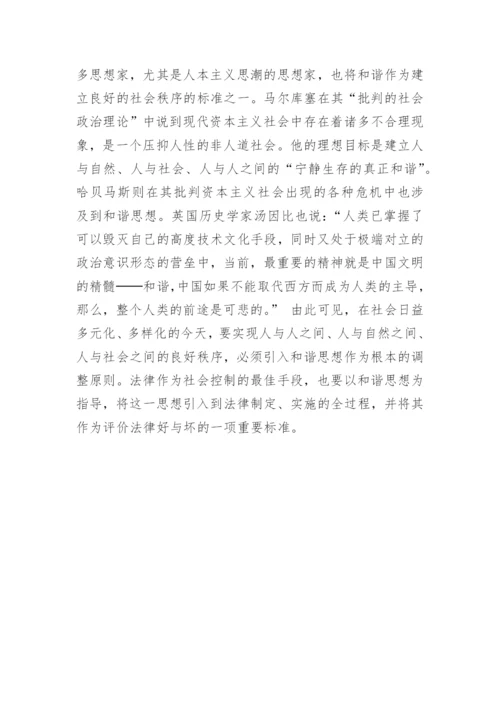 多思想家，尤其是人本主义思潮的思想家，也将和谐作为建立良好的社会秩序的标准之一。马尔库塞在其“批判的社会政治理论”中说到现代资本主义社会中存在着诸多不合理现象，是一个压抑人性的非人道社会。他的理想目标是建立人与自然、人与社会、人与人之间的“宁静生存的真正和谐”。哈贝马斯则在其批判资本主义社会出现的各种危机中也涉及到和谐思想。英国历史学家汤因比也说：“人类已掌握了可以毁灭自己的高度技术文化手段，同时又处于极端对立的政治意识形态的营垒中，当前，最重要的精神就是中国文明的精髓——和谐，中国如果不能取代西方而成为人类的主导，那么，整个人类的前途是可悲的。” 由此可见，在社会日益多元化、多样化的今天，要实现人与人之间、人与自然之间、人与社会之间的良好秩序，必须引入和谐思想作为根本的调整原则。法律作为社会控制的最佳手段，也要以和谐思想为指导，将这一思想引入到法律制定、实施的全过程，并将其作为评价法律好与坏的一项重要标准。